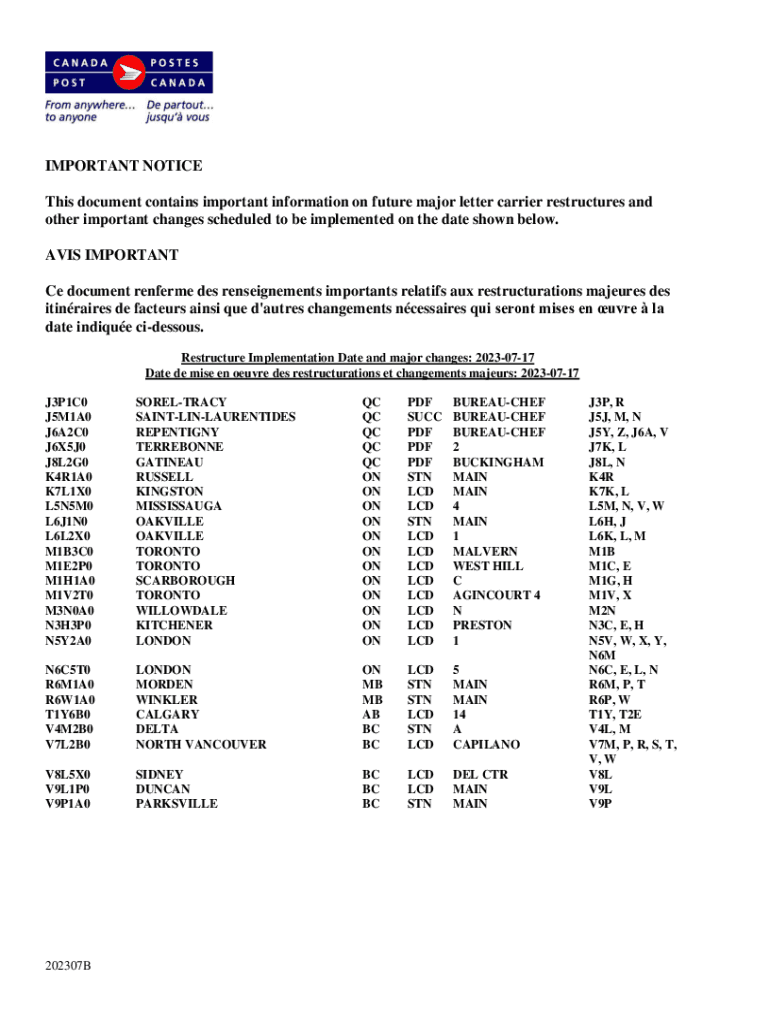 CANADA POST POSTES CANADA
From anywhere... to anyone
De partout... jusqu'à vous

IMPORTANT NOTICE

This document contains important information on future major letter carrier restructures and other important changes scheduled to be implemented on the date shown below.

AVIS IMPORTANT

Ce document renferme des renseignements importants relatifs aux restructurations majeures des itinéraires de facteurs ainsi que d'autres changements nécessaires qui seront mises en œuvre à la date indiquée ci-dessous.

Restructure Implementation Date and major changes: 2023-07-17
Date de mise en oeuvre des restructurations et changements majeurs: 2023-07-17

| | | | | | |
|---|---|---|---|---|---|
| J3P1C0 | SOREL-TRACY | QC | PDF | BUREAU-CHEF | J3P, R |
| J5M1A0 | SAINT-LIN-LAURENTIDES | QC | SUCC | BUREAU-CHEF | J5J, M, N |
| J6A2C0 | REPENTIGNY | QC | PDF | BUREAU-CHEF | J5Y, Z, J6A, V |
| J6X5J0 | TERREBONNE | QC | PDF | 2 | J7K, L |
| J8L2G0 | GATINEAU | QC | PDF | BUCKINGHAM | J8L, N |
| K4R1A0 | RUSSELL | ON | STN | MAIN | K4R |
| K7L1X0 | KINGSTON | ON | LCD | MAIN | K7K, L |
| L5N5M0 | MISSISSAUGA | ON | LCD | 4 | L5M, N, V, W |
| L6J1N0 | OAKVILLE | ON | STN | MAIN | L6H, J |
| L6L2X0 | OAKVILLE | ON | LCD | 1 | L6K, L, M |
| M1B3C0 | TORONTO | ON | LCD | MALVERN | M1B |
| M1E2P0 | TORONTO | ON | LCD | WEST HILL | M1C, E |
| M1H1A0 | SCARBOROUGH | ON | LCD | C | M1G, H |
| M1V2T0 | TORONTO | ON | LCD | AGINCOURT 4 | M1V, X |
| M3N0A0 | WILLOWDALE | ON | LCD | N | M2N |
| N3H3P0 | KITCHENER | ON | LCD | PRESTON | N3C, E, H |
| N5Y2A0 | LONDON | ON | LCD | 1 | N5V, W, X, Y, N6M |
| N6C5T0 | LONDON | ON | LCD | 5 | N6C, E, L, N |
| R6M1A0 | MORDEN | MB | STN | MAIN | R6M, P, T |
| R6W1A0 | WINKLER | MB | STN | MAIN | R6P, W |
| T1Y6B0 | CALGARY | AB | LCD | 14 | T1Y, T2E |
| V4M2B0 | DELTA | BC | STN | A | V4L, M |
| V7L2B0 | NORTH VANCOUVER | BC | LCD | CAPILANO | V7M, P, R, S, T, V, W |
| V8L5X0 | SIDNEY | BC | LCD | DEL CTR | V8L |
| V9L1P0 | DUNCAN | BC | LCD | MAIN | V9L |
| V9P1A0 | PARKSVILLE | BC | STN | MAIN | V9P |

202307B